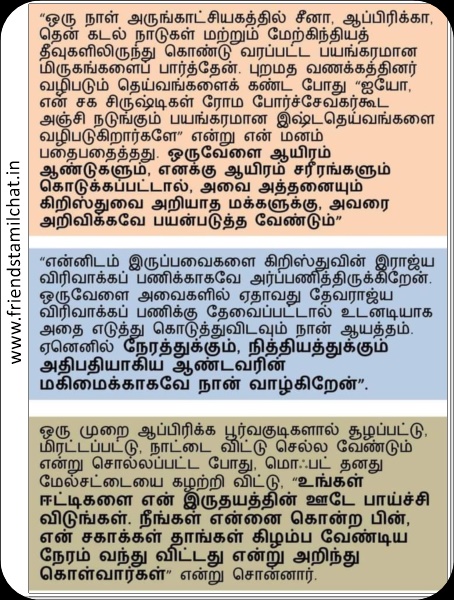 www.friendstamilchat.in

"ஒரு நாள் அருங்காட்சியகத்தில் சீனா, ஆப்பிரிக்கா, தென் கடல் நாடுகள் மற்றும் மேற்கிந்தியத் தீவுகளிலிருந்து கொண்டு வரப்பட்ட பயங்கரமான மிருகங்களைப் பார்த்தேன். புறமத வணக்கத்தினர் வழிபடும் தெய்வங்களைக் கண்ட போது "ஐயோ, என் சக சிருஷ்டிகள் ரோம போர்ச்சேவகர்கூட அஞ்சி நடுங்கும் பயங்கரமான இஷ்டதெய்வங்களை வழிபடுகிறார்களே" என்று என் மனம் பதைபதைத்தது. ஒருவேளை ஆயிரம் ஆண்டுகளும், எனக்கு ஆயிரம் சரீரங்களும் கொடுக்கப்பட்டால், அவை அத்தனையும் கிறிஸ்துவை அறியாத மக்களுக்கு, அவரை அறிவிக்கவே பயன்படுத்த வேண்டும்"

"என்னிடம் இருப்பவைகளை கிறிஸ்துவின் இராஜ்ய விரிவாக்கப் பணிக்காகவே அர்ப்பணித்திருக்கிறேன். ஒருவேளை அவைகளில் ஏதாவது தேவராஜ்ய விரிவாக்கப் பணிக்கு தேவைப்பட்டால் உடனடியாக அதை எடுத்து கொடுத்துவிடவும் நான் ஆயத்தம். ஏனெனில் நேரத்துக்கும், நித்தியத்துக்கும் அதிபதியாகிய ஆண்டவரின் மகிமைக்காகவே நான் வாழ்கிறேன்".

ஒரு முறை ஆப்பிரிக்க பூர்வகுடிகளால் சூழப்பட்டு, மிரட்டப்பட்டு, நாட்டை விட்டு செல்ல வேண்டும் என்று சொல்லப்பட்ட போது, மொஃபட் தனது மேல்சட்டையை கழற்றி விட்டு, "உங்கள் ஈட்டிகளை என் இருதயத்தின் ஊடே பாய்ச்சி விடுங்கள். நீங்கள் என்னை கொன்ற பின், என் சகாக்கள் தாங்கள் கிழம்ப வேண்டிய நேரம் வந்து விட்டது என்று அறிந்து கொள்வார்கள்" என்று சொன்னார்.